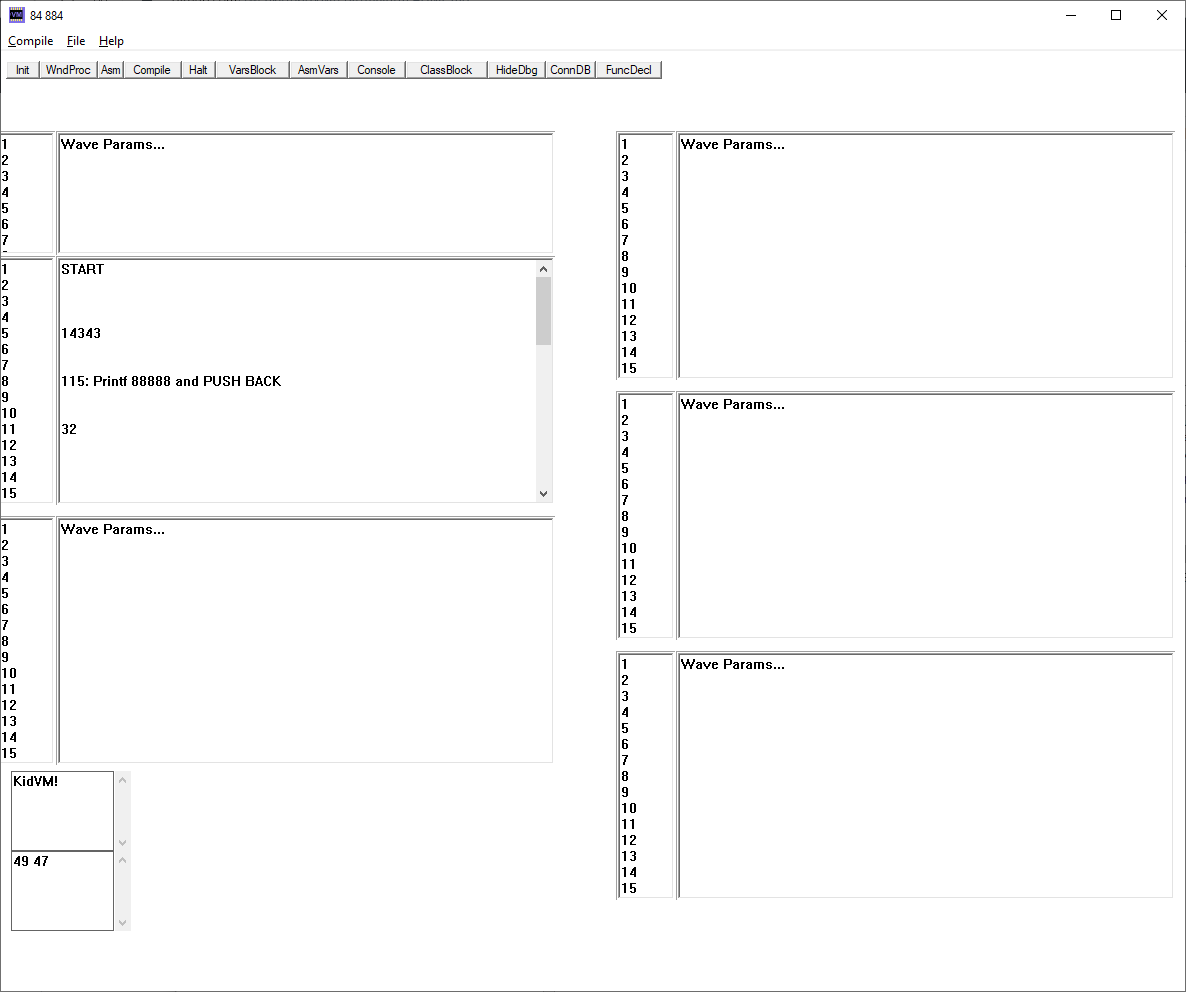 84 884

Compile File Help

Init WndProc Asm Compile Halt VarsBlock AsmVars Console ClassBlock HideDbg ConnDB FuncDecl

1
2
3
4
5
6
7

Wave Params...

1
2
3
4
5
6
7
8
9
10
11
12
13
14
15

START

14343

115: Printf 88888 and PUSH BACK

32

1
2
3
4
5
6
7
8
9
10
11
12
13
14
15

Wave Params...

KidVM!

49 47

1
2
3
4
5
6
7
8
9
10
11
12
13
14
15

Wave Params...

1
2
3
4
5
6
7
8
9
10
11
12
13
14
15

Wave Params...

1
2
3
4
5
6
7
8
9
10
11
12
13
14
15

Wave Params...